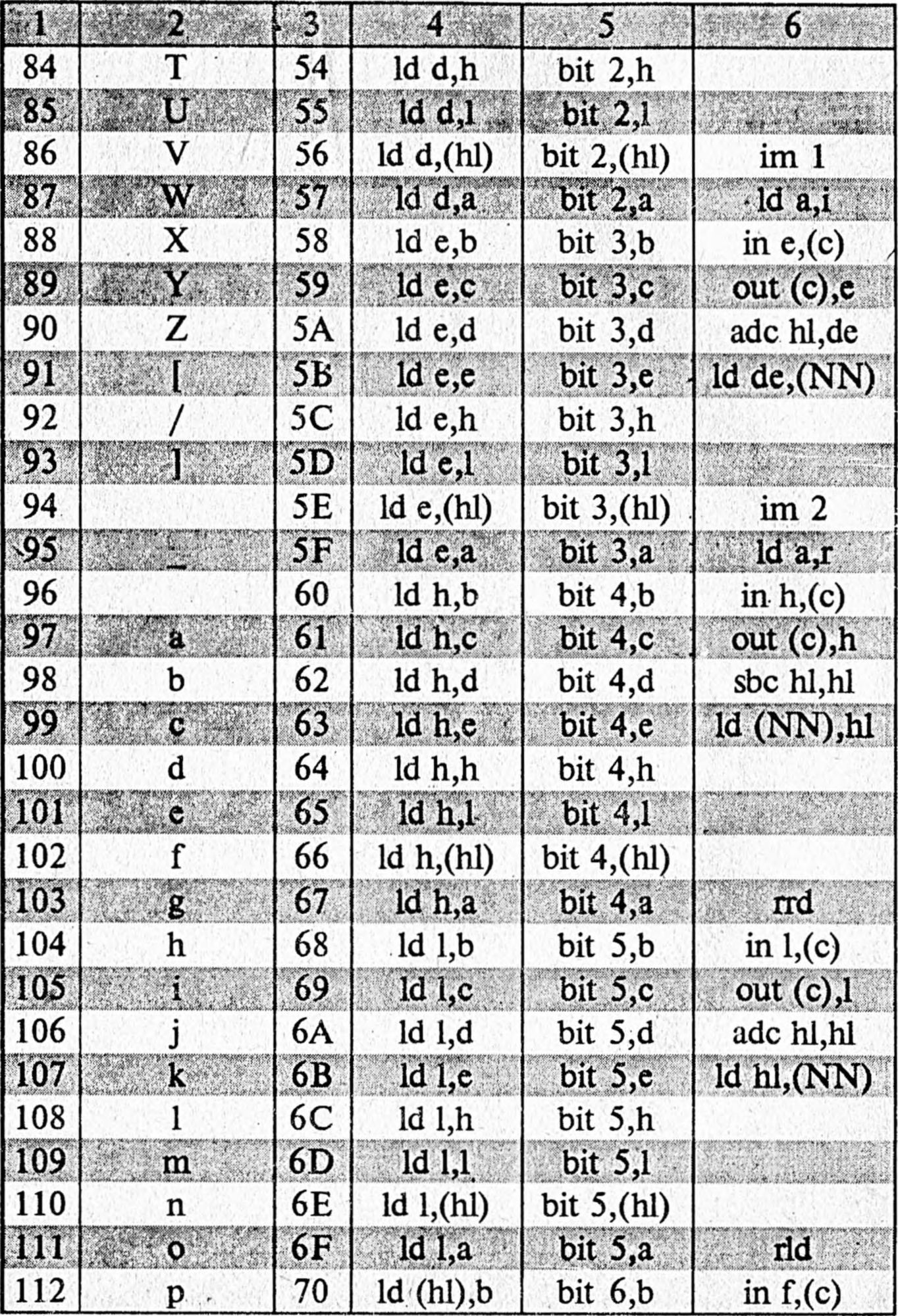 | 1 | 2 | 3 | 4 | 5 | 6 |
|---|---|---|---|---|---|
| 84 | T | 54 | ld d,h | bit 2,h | |
| 85 | U | 55 | ld d,l | bit 2,l | |
| 86 | V | 56 | ld d,(hl) | bit 2,(hl) | im 1 |
| 87 | W | 57 | ld d,a | bit 2,a | ld a,i |
| 88 | X | 58 | ld e,b | bit 3,b | in e,(c) |
| 89 | Y | 59 | ld e,c | bit 3,c | out (c),e |
| 90 | Z | 5A | ld e,d | bit 3,d | adc hl,de |
| 91 | [ | 5B | ld e,e | bit 3,e | ld de,(NN) |
| 92 | / | 5C | ld e,h | bit 3,h | |
| 93 | ] | 5D | ld e,l | bit 3,l | |
| 94 | | 5E | ld e,(hl) | bit 3,(hl) | im 2 |
| 95 | _ | 5F | ld e,a | bit 3,a | ld a,r |
| 96 | | 60 | ld h,b | bit 4,b | in h,(c) |
| 97 | a | 61 | ld h,c | bit 4,c | out (c),h |
| 98 | b | 62 | ld h,d | bit 4,d | sbc hl,hl |
| 99 | c | 63 | ld h,e | bit 4,e | ld (NN),hl |
| 100 | d | 64 | ld h,h | bit 4,h | |
| 101 | e | 65 | ld h,l | bit 4,l | |
| 102 | f | 66 | ld h,(hl) | bit 4,(hl) | |
| 103 | g | 67 | ld h,a | bit 4,a | rrd |
| 104 | h | 68 | ld l,b | bit 5,b | in l,(c) |
| 105 | i | 69 | ld l,c | bit 5,c | out (c),l |
| 106 | j | 6A | ld l,d | bit 5,d | adc hl,hl |
| 107 | k | 6B | ld l,e | bit 5,e | ld hl,(NN) |
| 108 | l | 6C | ld l,h | bit 5,h | |
| 109 | m | 6D | ld l,l | bit 5,l | |
| 110 | n | 6E | ld l,(hl) | bit 5,(hl) | |
| 111 | o | 6F | ld l,a | bit 5,a | rld |
| 112 | p | 70 | ld (hl),b | bit 6,b | in f,(c) |